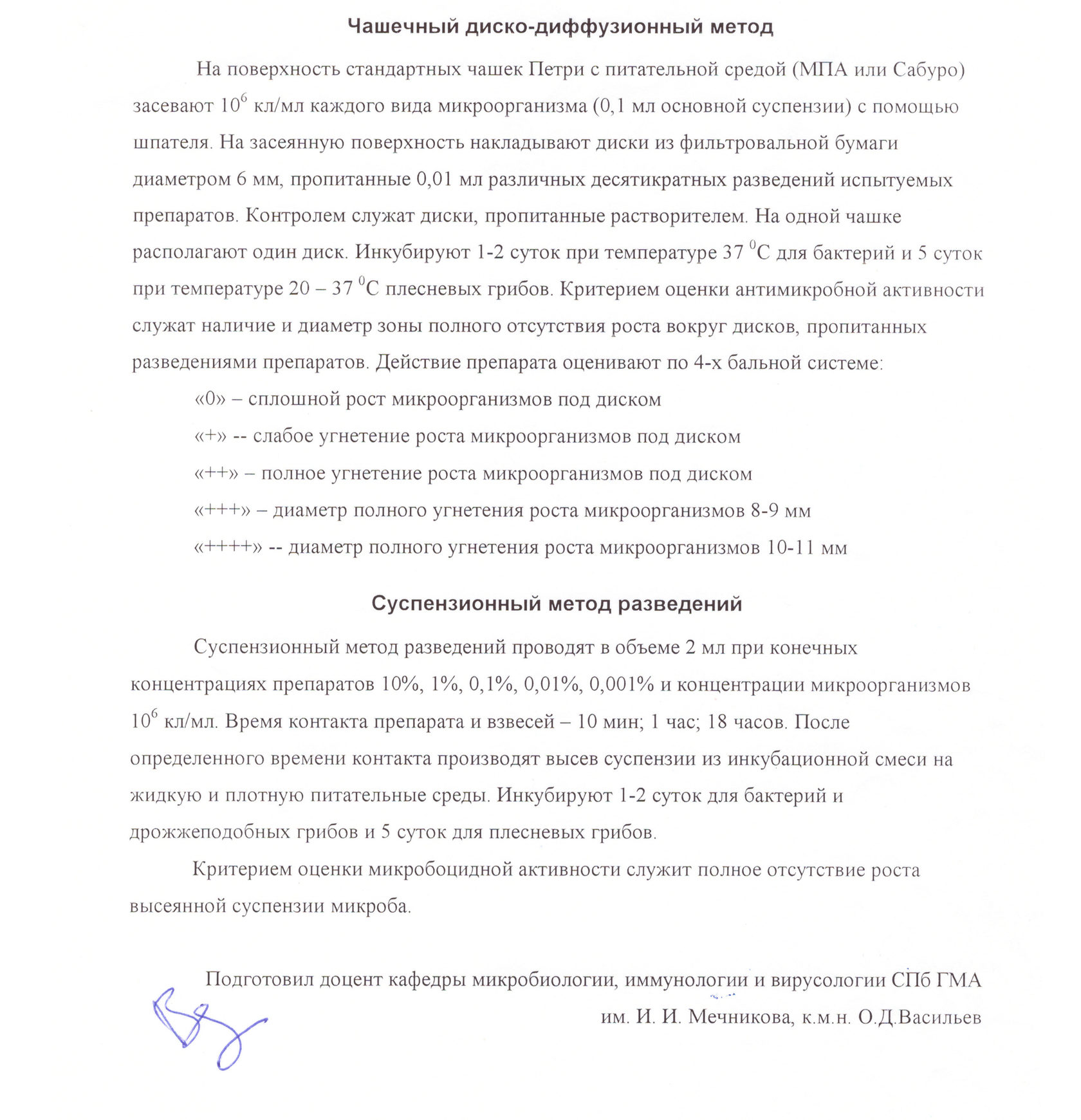 Чашечный диско-диффузионный метод

На поверхность стандартных чашек Петри с питательной средой (МПА или Сабуро) засевают $10^6$ кл/мл каждого вида микроорганизма (0,1 мл основной суспензии) с помощью шпателя. На засеянную поверхность накладывают диски из фильтровальной бумаги диаметром 6 мм, пропитанные 0,01 мл различных десятикратных разведений испытуемых препаратов. Контролем служат диски, пропитанные растворителем. На одной чашке располагают один диск. Инкубируют 1-2 суток при температуре 37 $^0$С для бактерий и 5 суток при температуре 20 – 37 $^0$С плесневых грибов. Критерием оценки антимикробной активности служат наличие и диаметр зоны полного отсутствия роста вокруг дисков, пропитанных разведениями препаратов. Действие препарата оценивают по 4-х бальной системе:

«0» – сплошной рост микроорганизмов под диском

«+» -- слабое угнетение роста микроорганизмов под диском

«++» – полное угнетение роста микроорганизмов под диском

«+++» – диаметр полного угнетения роста микроорганизмов 8-9 мм

«++++» -- диаметр полного угнетения роста микроорганизмов 10-11 мм

Суспензионный метод разведений

Суспензионный метод разведений проводят в объеме 2 мл при конечных концентрациях препаратов 10%, 1%, 0,1%, 0,01%, 0,001% и концентрации микроорганизмов $10^6$ кл/мл. Время контакта препарата и взвесей – 10 мин; 1 час; 18 часов. После определенного времени контакта производят высев суспензии из инкубационной смеси на жидкую и плотную питательные среды. Инкубируют 1-2 суток для бактерий и дрожжеподобных грибов и 5 суток для плесневых грибов.

Критерием оценки микробоцидной активности служит полное отсутствие роста высеянной суспензии микроба.

Подготовил доцент кафедры микробиологии, иммунологии и вирусологии СПб ГМА им. И. И. Мечникова, к.м.н. О.Д.Васильев